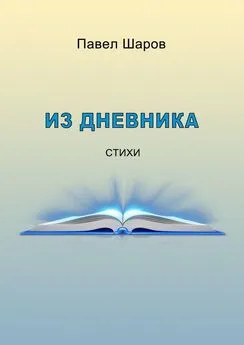 Павел Шаров

ИЗ ДНЕВНИКА

СТИХИ